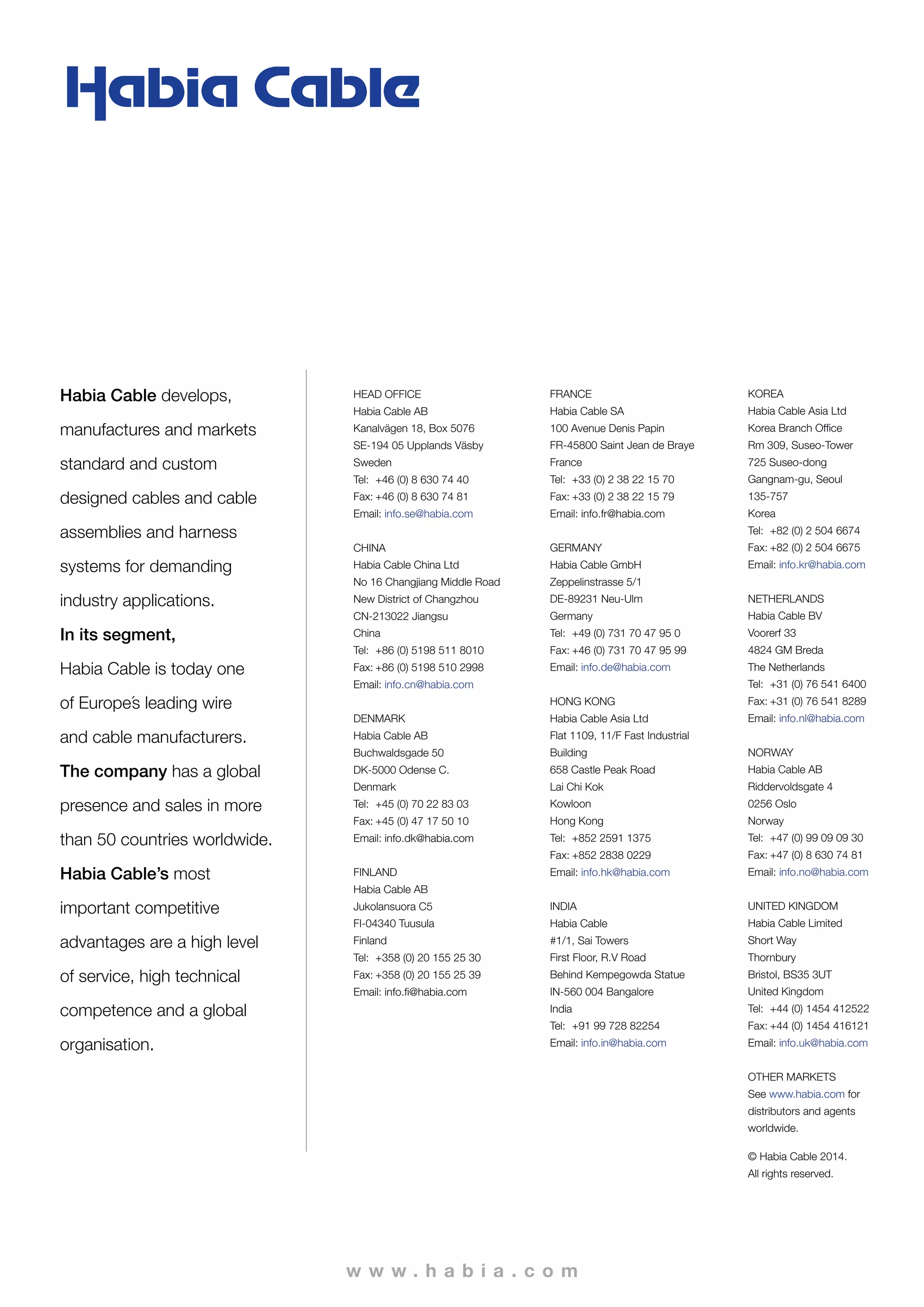 Habia Cable

Habia Cable develops, manufactures and markets standard and custom designed cables and cable assemblies and harness systems for demanding industry applications.
In its segment, Habia Cable is today one of Europe's leading wire and cable manufacturers.
The company has a global presence and sales in more than 50 countries worldwide.
Habia Cable's most important competitive advantages are a high level of service, high technical competence and a global organisation.

HEAD OFFICE
Habia Cable AB
Kanalvägen 18, Box 5076
SE-194 05 Upplands Väsby
Sweden
Tel: +46 (0) 8 630 74 40
Fax: +46 (0) 8 630 74 81
Email: info.se@habia.com

CHINA
Habia Cable China Ltd
No 16 Changjiang Middle Road
New District of Changzhou
CN-213022 Jiangsu
China
Tel: +86 (0) 5198 511 8010
Fax: +86 (0) 5198 510 2998
Email: info.cn@habia.com

DENMARK
Habia Cable AB
Buchwaldsgade 50
DK-5000 Odense C.
Denmark
Tel: +45 (0) 70 22 83 03
Fax: +45 (0) 47 17 50 10
Email: info.dk@habia.com

FINLAND
Habia Cable AB
Jukolansuora C5
FI-04340 Tuusula
Finland
Tel: +358 (0) 20 155 25 30
Fax: +358 (0) 20 155 25 39
Email: info.fi@habia.com

FRANCE
Habia Cable SA
100 Avenue Denis Papin
FR-45800 Saint Jean de Braye
France
Tel: +33 (0) 2 38 22 15 70
Fax: +33 (0) 2 38 22 15 79
Email: info.fr@habia.com

GERMANY
Habia Cable GmbH
Zeppelinstrasse 5/1
DE-89231 Neu-Ulm
Germany
Tel: +49 (0) 731 70 47 95 0
Fax: +46 (0) 731 70 47 95 99
Email: info.de@habia.com

HONG KONG
Habia Cable Asia Ltd
Flat 1109, 11/F Fast Industrial Building
658 Castle Peak Road
Lai Chi Kok
Kowloon
Hong Kong
Tel: +852 2591 1375
Fax: +852 2838 0229
Email: info.hk@habia.com

INDIA
Habia Cable
#1/1, Sai Towers
First Floor, R.V Road
Behind Kempegowda Statue
IN-560 004 Bangalore
India
Tel: +91 99 728 82254
Email: info.in@habia.com

KOREA
Habia Cable Asia Ltd
Korea Branch Office
Rm 309, Suseo-Tower
725 Suseo-dong
Gangnam-gu, Seoul
135-757
Korea
Tel: +82 (0) 2 504 6674
Fax: +82 (0) 2 504 6675
Email: info.kr@habia.com

NETHERLANDS
Habia Cable BV
Voorerf 33
4824 GM Breda
The Netherlands
Tel: +31 (0) 76 541 6400
Fax: +31 (0) 76 541 8289
Email: info.nl@habia.com

NORWAY
Habia Cable AB
Riddervoldsgate 4
0256 Oslo
Norway
Tel: +47 (0) 99 09 09 30
Fax: +47 (0) 8 630 74 81
Email: info.no@habia.com

UNITED KINGDOM
Habia Cable Limited
Short Way
Thornbury
Bristol, BS35 3UT
United Kingdom
Tel: +44 (0) 1454 412522
Fax: +44 (0) 1454 416121
Email: info.uk@habia.com

OTHER MARKETS
See www.habia.com for distributors and agents worldwide.

© Habia Cable 2014.
All rights reserved.

www.habia.com